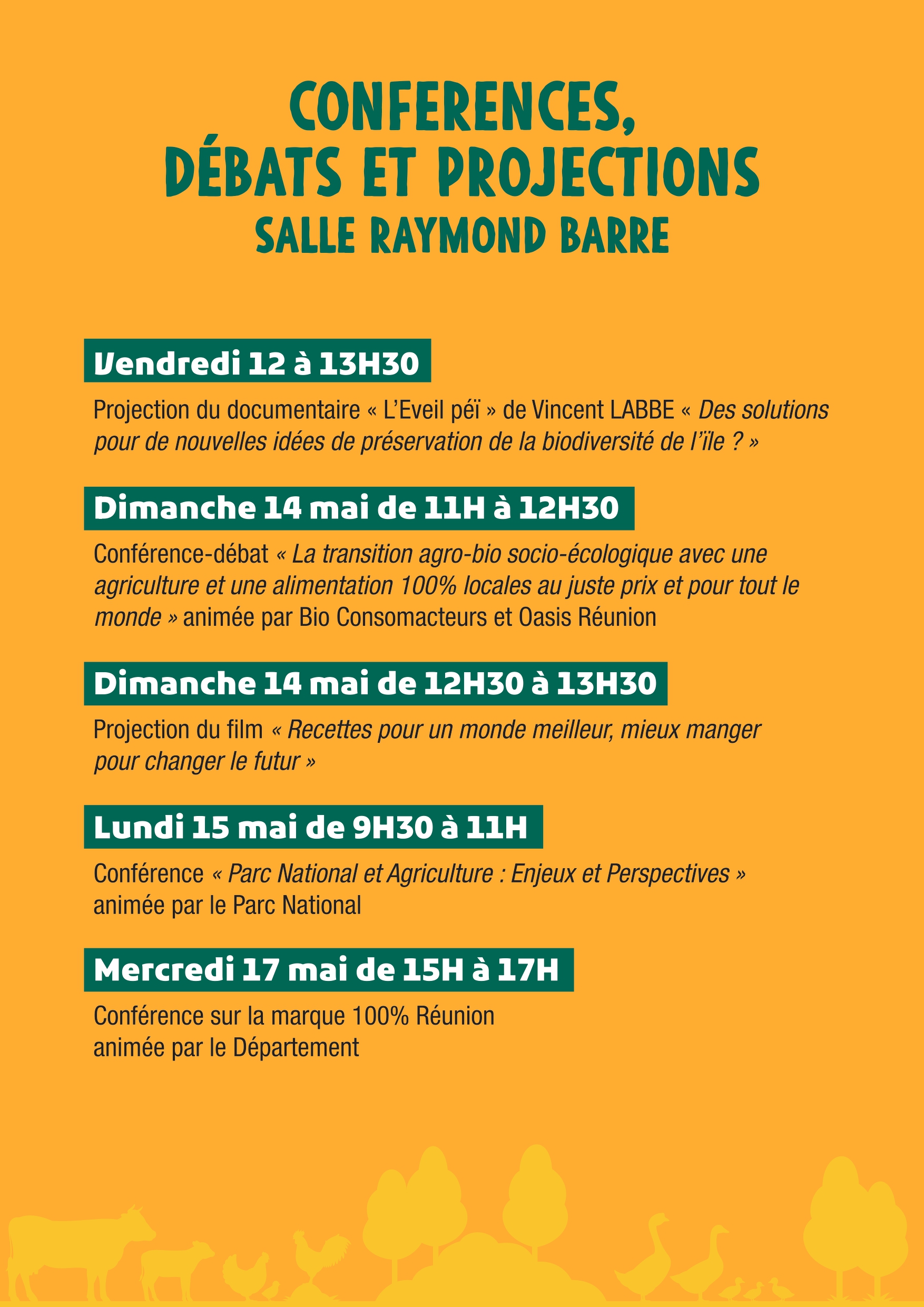 CONFERENCES, DÉBATS ET PROJECTIONS
SALLE RAYMOND BARRE

Vendredi 12 à 13H30

Projection du documentaire « L'Eveil péï » de Vincent LABBE « Des solutions pour de nouvelles idées de préservation de la biodiversité de l'île ? »

Dimanche 14 mai de 11H à 12H30

Conférence-débat « La transition agro-bio socio-écologique avec une agriculture et une alimentation 100% locales au juste prix et pour tout le monde » animée par Bio Consomacteurs et Oasis Réunion

Dimanche 14 mai de 12H30 à 13H30

Projection du film « Recettes pour un monde meilleur, mieux manger pour changer le futur »

Lundi 15 mai de 9H30 à 11H

Conférence « Parc National et Agriculture : Enjeux et Perspectives » animée par le Parc National

Mercredi 17 mai de 15H à 17H

Conférence sur la marque 100% Réunion animée par le Département